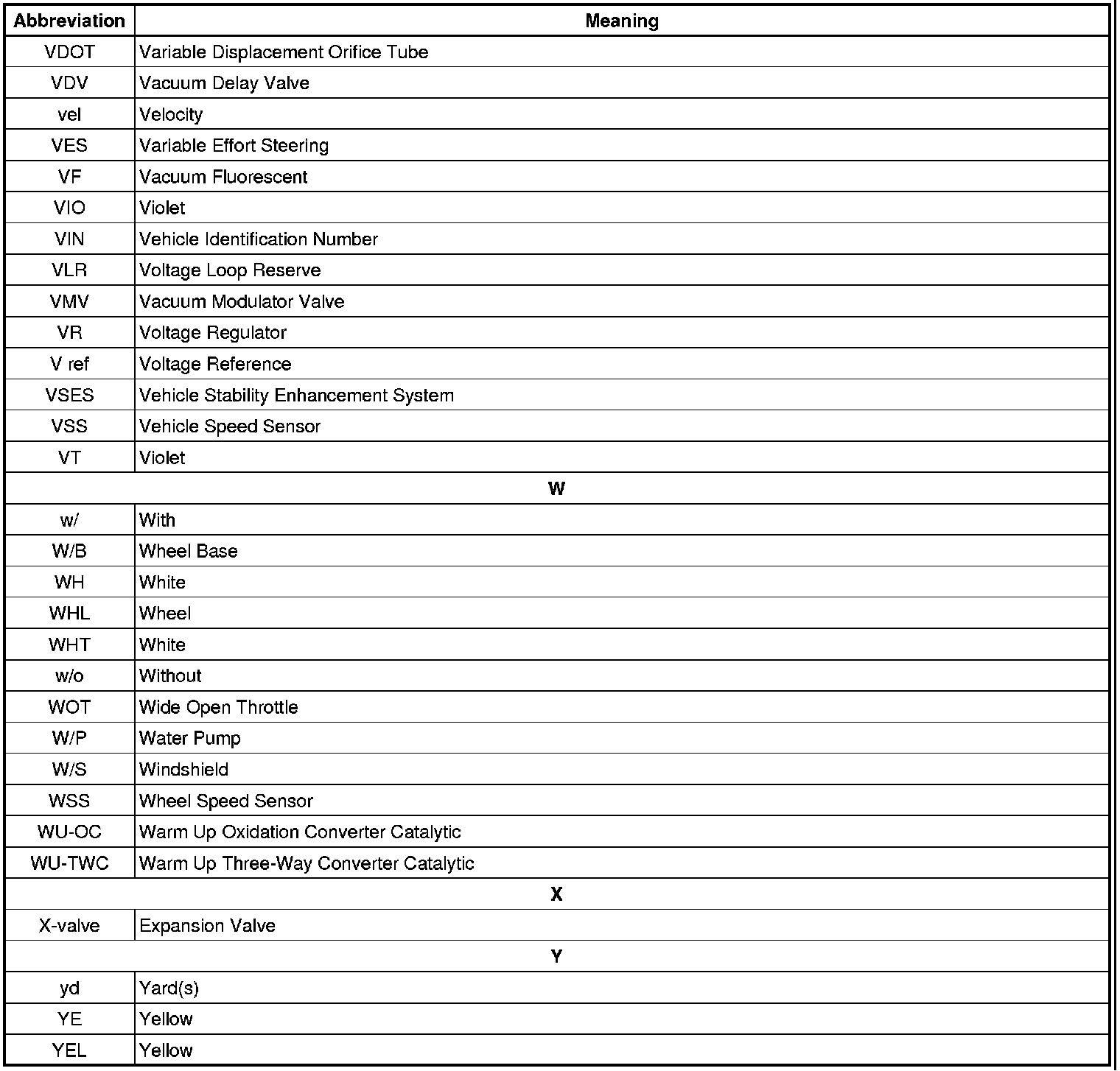 | Abbreviation | Meaning |
|---|---|
| VDOT | Variable Displacement Orifice Tube |
| VDV | Vacuum Delay Valve |
| vel | Velocity |
| VES | Variable Effort Steering |
| VF | Vacuum Fluorescent |
| VIO | Violet |
| VIN | Vehicle Identification Number |
| VLR | Voltage Loop Reserve |
| VMV | Vacuum Modulator Valve |
| VR | Voltage Regulator |
| V ref | Voltage Reference |
| VSES | Vehicle Stability Enhancement System |
| VSS | Vehicle Speed Sensor |
| VT | Violet |
| W | |
| w/ | With |
| W/B | Wheel Base |
| WH | White |
| WHL | Wheel |
| WHT | White |
| w/o | Without |
| WOT | Wide Open Throttle |
| W/P | Water Pump |
| W/S | Windshield |
| WSS | Wheel Speed Sensor |
| WU-OC | Warm Up Oxidation Converter Catalytic |
| WU-TWC | Warm Up Three-Way Converter Catalytic |
| X | |
| X-valve | Expansion Valve |
| Y | |
| yd | Yard(s) |
| YE | Yellow |
| YEL | Yellow |